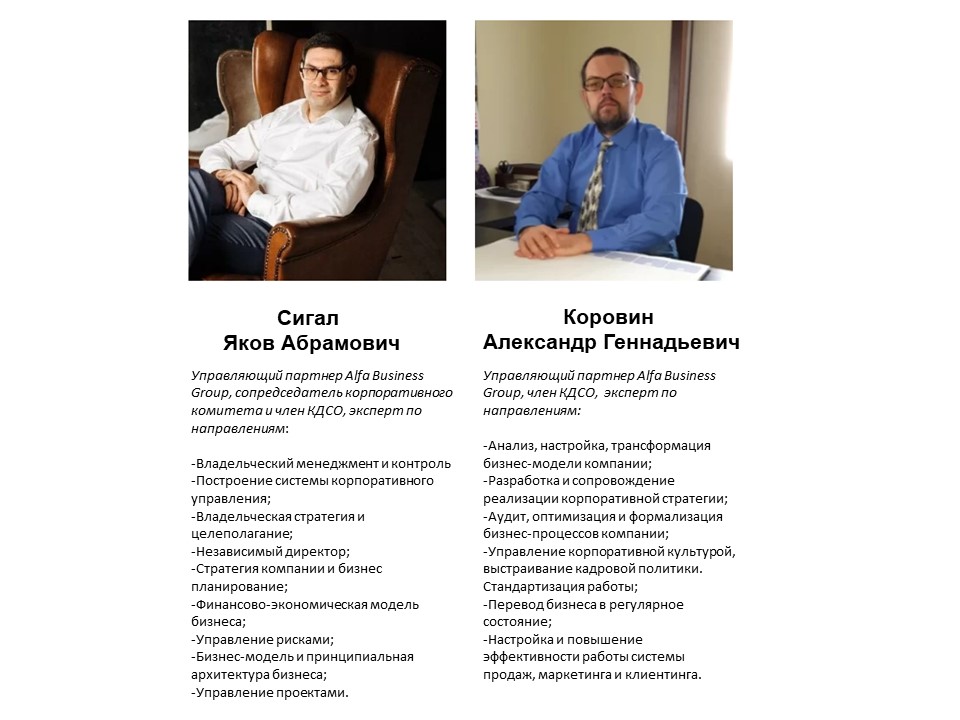 Сигал
Яков Абрамович

Управляющий партнер Alfa Business Group, сопредседатель корпоративного комитета и член КДСО, эксперт по направлениям:

-Владельческий менеджмент и контроль
-Построение системы корпоративного управления;
-Владельческая стратегия и целеполагание;
-Независимый директор;
-Стратегия компании и бизнес планирование;
-Финансово-экономическая модель бизнеса;
-Управление рисками;
-Бизнес-модель и принципиальная архитектура бизнеса;
-Управление проектами.

Коровин
Александр Геннадьевич

Управляющий партнер Alfa Business Group, член КДСО, эксперт по направлениям:

-Анализ, настройка, трансформация бизнес-модели компании;
-Разработка и сопровождение реализации корпоративной стратегии;
-Аудит, оптимизация и формализация бизнес-процессов компании;
-Управление корпоративной культурой, выстраивание кадровой политики. Стандартизация работы;
-Перевод бизнеса в регулярное состояние;
-Настройка и повышение эффективности работы системы продаж, маркетинга и клиентинга.